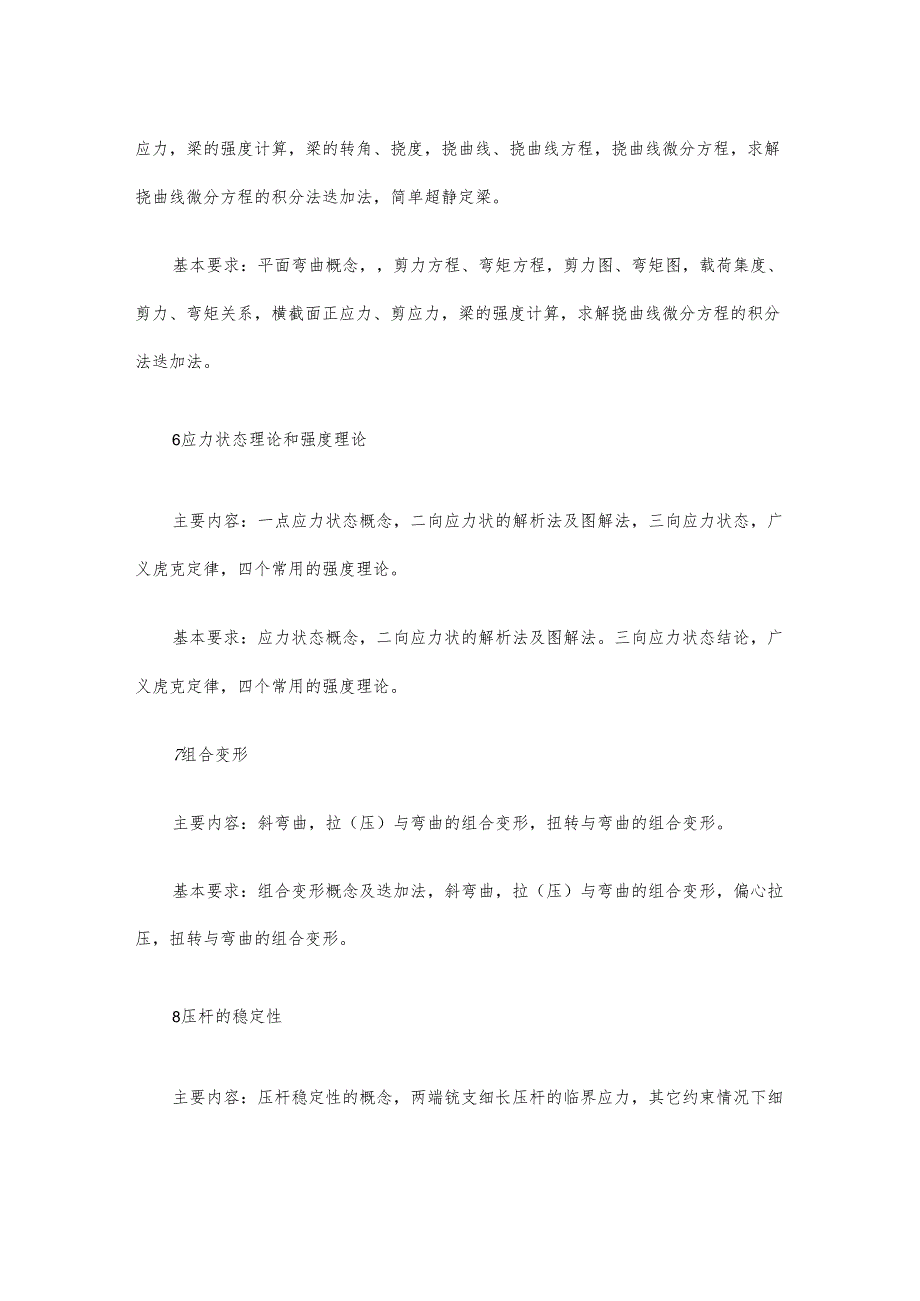 应力，梁的强度计算，梁的转角、挠度，挠曲线、挠曲线方程，挠曲线微分方程，求解挠曲线微分方程的积分法迭加法，简单超静定梁。

基本要求：平面弯曲概念，，剪力方程、弯矩方程，剪力图、弯矩图，载荷集度、剪力、弯矩关系，横截面正应力、剪应力，梁的强度计算，求解挠曲线微分方程的积分法迭加法。

6应力状态理论和强度理论

主要内容：一点应力状态概念，二向应力状的解析法及图解法，三向应力状态，广义虎克定律，四个常用的强度理论。

基本要求：应力状态概念，二向应力状的解析法及图解法。三向应力状态结论，广义虎克定律，四个常用的强度理论。

7组合变形

主要内容：斜弯曲，拉（压）与弯曲的组合变形，扭转与弯曲的组合变形。

基本要求：组合变形概念及迭加法，斜弯曲，拉（压）与弯曲的组合变形，偏心拉压，扭转与弯曲的组合变形。

8压杆的稳定性

主要内容：压杆稳定性的概念，两端铳支细长压杆的临界应力，其它约束情况下细